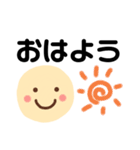 おはよう